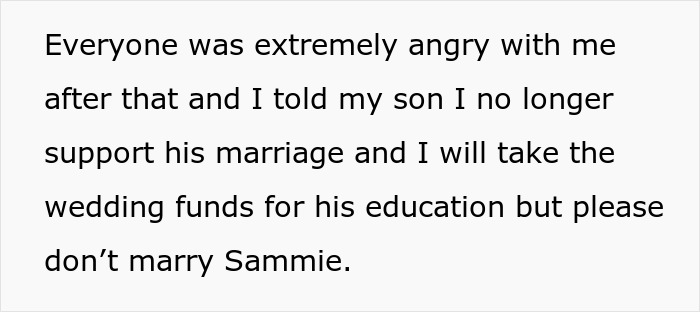 Everyone was extremely angry with me after that and I told my son I no longer support his marriage and I will take the wedding funds for his education but please don’t marry Sammie.